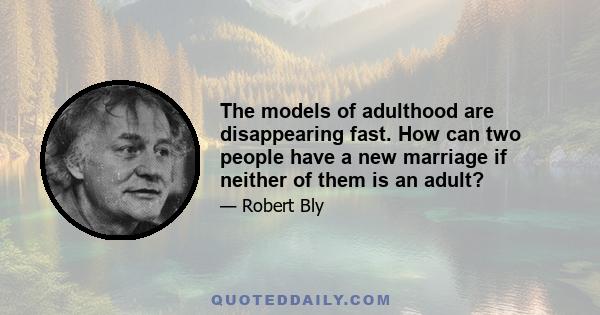 The models of adulthood are disappearing fast. How can two people have a new marriage if neither of them is an adult?

— Robert Bly

QUOTEDDAILY.COM